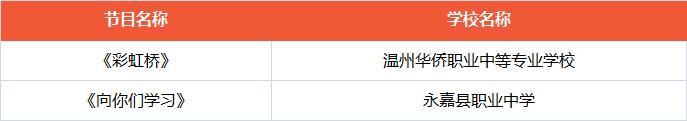 | 节目名称 | 学校名称 |
|---|---|
| 《彩虹桥》 | 温州华侨职业中等专业学校 |
| 《向你们学习》 | 永嘉县职业中学 |